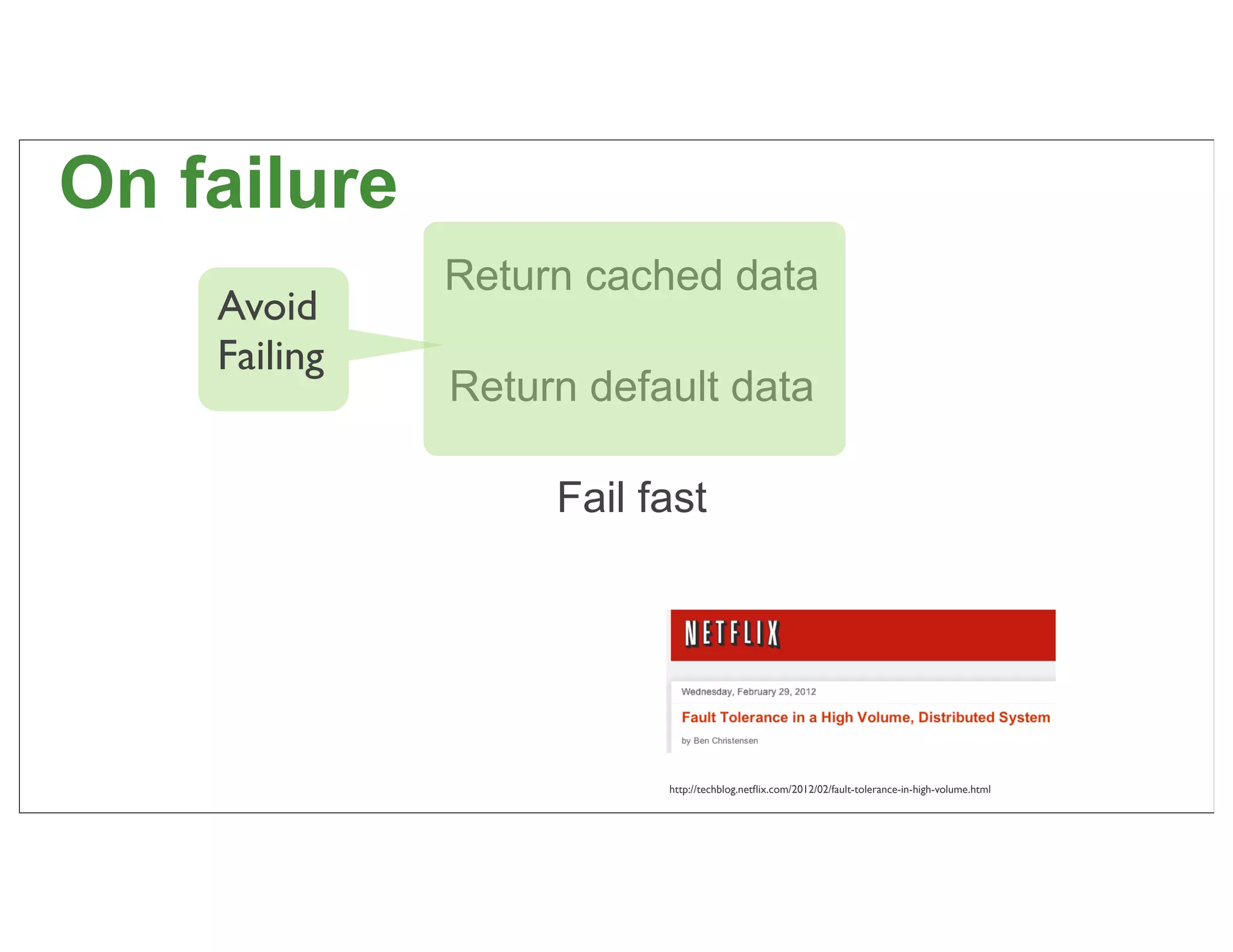 On failure

Avoid Failing

Return cached data

Return default data

Fail fast

NETFLIX

Wednesday, February 29, 2012

Fault Tolerance in a High Volume, Distributed System

by Ben Christensen

http://techblog.netflix.com/2012/02/fault-tolerance-in-high-volume.html